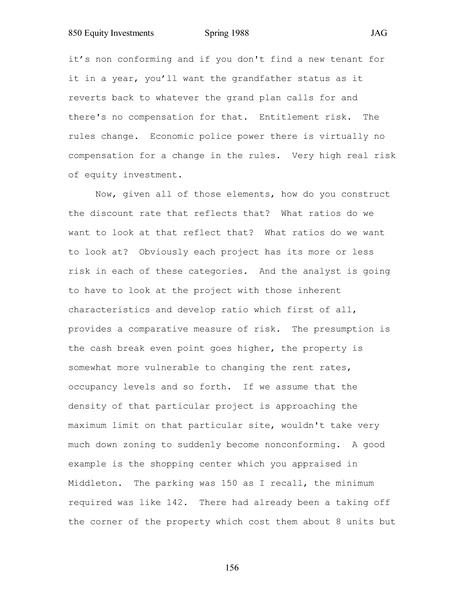 850 Equity Investments Spring 1988 JAG

it's non conforming and if you don't find a new tenant for it in a year, you'll want the grandfather status as it reverts back to whatever the grand plan calls for and there's no compensation for that. Entitlement risk. The rules change. Economic police power there is virtually no compensation for a change in the rules. Very high real risk of equity investment.

Now, given all of those elements, how do you construct the discount rate that reflects that? What ratios do we want to look at that reflect that? What ratios do we want to look at? Obviously each project has its more or less risk in each of these categories. And the analyst is going to have to look at the project with those inherent characteristics and develop ratio which first of all, provides a comparative measure of risk. The presumption is the cash break even point goes higher, the property is somewhat more vulnerable to changing the rent rates, occupancy levels and so forth. If we assume that the density of that particular project is approaching the maximum limit on that particular site, wouldn't take very much down zoning to suddenly become nonconforming. A good example is the shopping center which you appraised in Middleton. The parking was 150 as I recall, the minimum required was like 142. There had already been a taking off the corner of the property which cost them about 8 units but

156